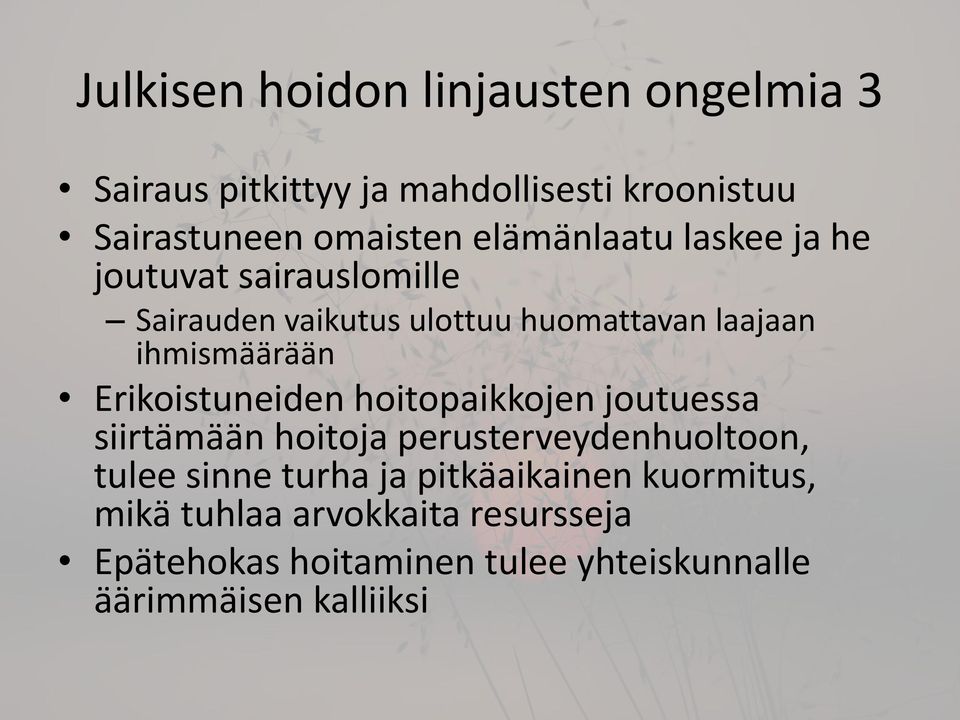 Julkisen hoidon linjausten ongelmia 3

• Sairaus pitkittyy ja mahdollisesti kroonistuu
• Sairastuneen omaisten elämänlaatu laskee ja he joutuvat sairauslomille
– Sairauden vaikutus ulottuu huomattavan laajaan ihmismäärään
• Erikoistuneiden hoitopaikkojen joutuessa siirtämään hoitoja perusterveydenhuoltoon, tulee sinne turha ja pitkäaikainen kuormitus, mikä tuhlaa arvokkaita resursseja
• Epätehokas hoitaminen tulee yhteiskunnalle äärimmäisen kalliiksi